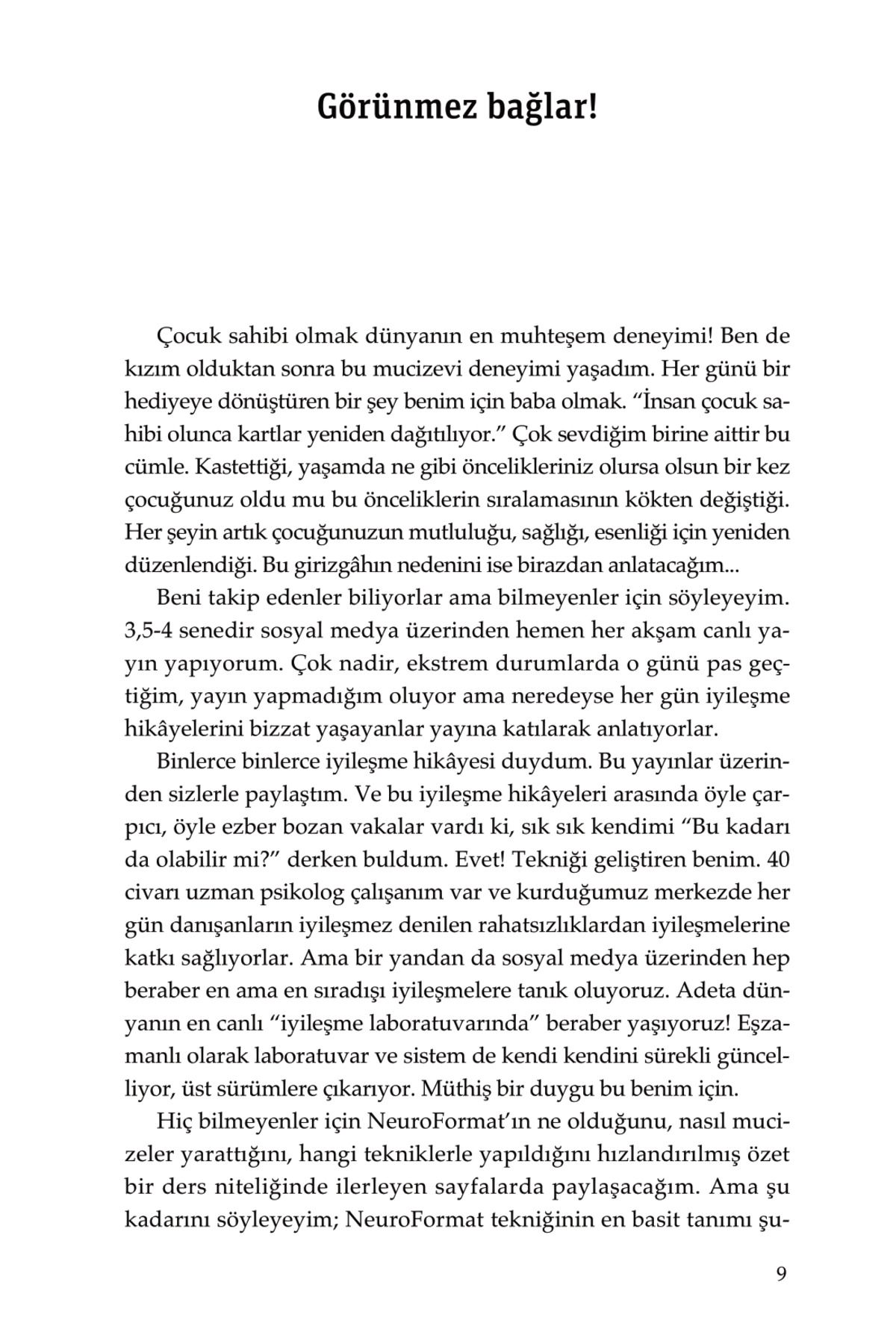 Görünmez bağlar!

Çocuk sahibi olmak dünyanın en muhteşem deneyimi! Ben de kızım olduktan sonra bu mucizevi deneyimi yaşadım. Her günü bir hediyeye dönüştüren bir şey benim için baba olmak. “İnsan çocuk sahibi olunca kartlar yeniden dağıtılıyor.” Çok sevdiğim birine aittir bu cümle. Kastettiği, yaşamda ne gibi öncelikleriniz olursa olsun bir kez çocuğunuz oldu mu bu önceliklerin sıralamasının kökten değiştiği. Her şeyin artık çocuğunuzun mutluluğu, sağlığı, esenliği için yeniden düzenlendiği. Bu girizgâhın nedenini ise birazdan anlatacağım...

Beni takip edenler biliyorlar ama bilmeyenler için söyleyeyim. 3,5-4 senedir sosyal medya üzerinden hemen her akşam canlı yayın yapıyorum. Çok nadir, ekstrem durumlarda o günü pas geçtiğim, yayın yapmadığım oluyor ama neredeyse her gün iyileşme hikâyelerini bizzat yaşayanlar yayına katılarak anlatıyorlar.

Binlerce binlerce iyileşme hikâyesi duydum. Bu yayınlar üzerinden sizlerle paylaştım. Ve bu iyileşme hikâyeleri arasında öyle çarpıcı, öyle ezber bozan vakalar vardı ki, sık sık kendimi “Bu kadarı da olabilir mi?” derken buldum. Evet! Tekniği geliştiren benim. 40 civarı uzman psikolog çalışanım var ve kurduğumuz merkezde her gün danışanların iyileşmez denilen rahatsızlıklardan iyileşmelerine katkı sağlıyorlar. Ama bir yandan da sosyal medya üzerinden hep beraber en ama en sıradışı iyileşmelere tanık oluyoruz. Adeta dünyanın en canlı “iyileşme laboratuvarında” beraber yaşıyoruz! Eşzamanlı olarak laboratuvar ve sistem de kendi kendini sürekli güncelliyor, üst sürümlere çıkarıyor. Müthiş bir duygu bu benim için.

Hiç bilmeyenler için NeuroFormat’ın ne olduğunu, nasıl mucizeler yarattığını, hangi tekniklerle yapıldığını hızlandırılmış özet bir ders niteliğinde ilerleyen sayfalarda paylaşacağım. Ama şu kadarını söyleyeyim; NeuroFormat tekniğinin en basit tanımı şu-

9